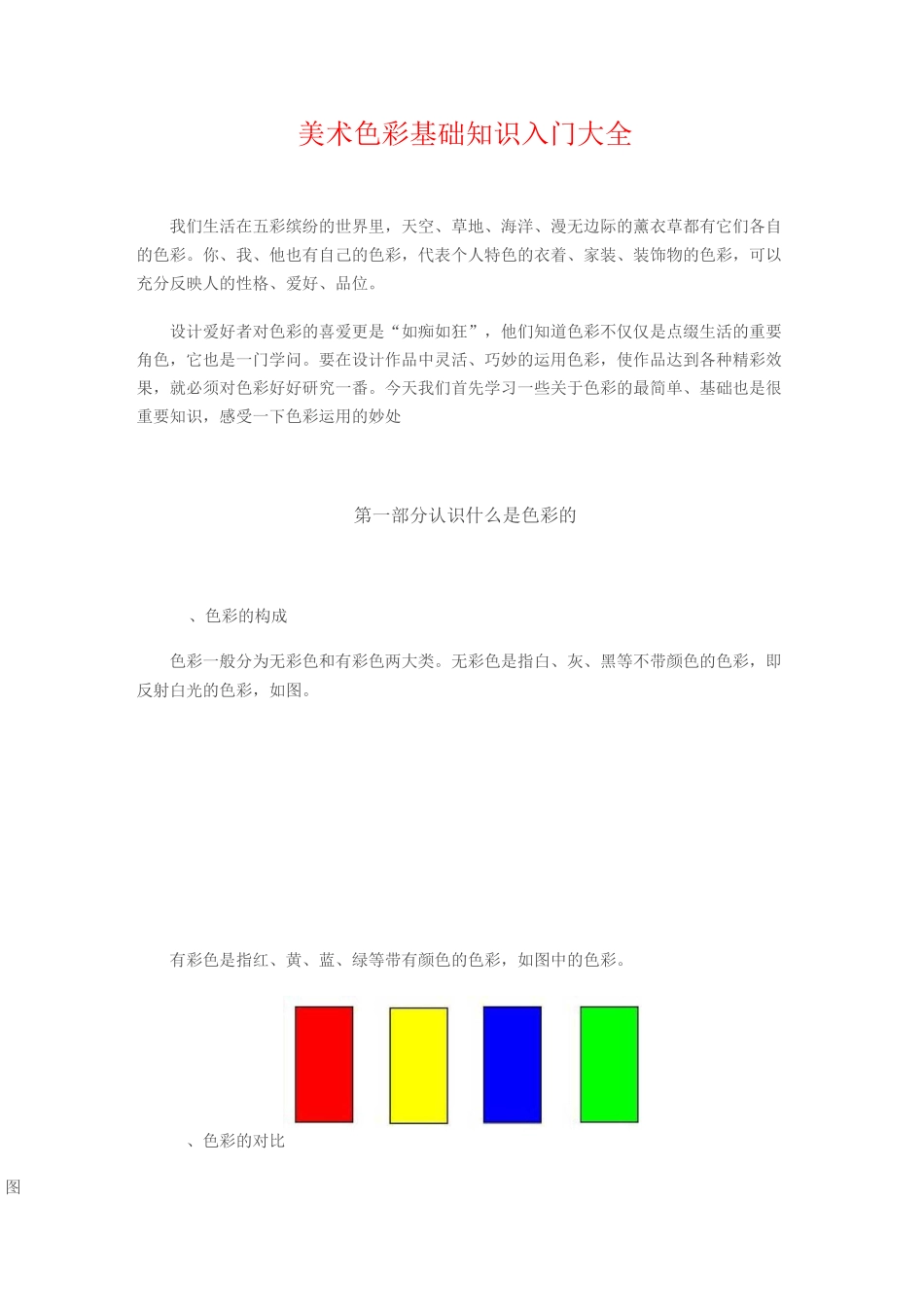 美术色彩基础知识入门大全

我们生活在五彩缤纷的世界里，天空、草地、海洋、漫无边际的薰衣草都有它们各自的色彩。你、我、他也有自己的色彩，代表个人特色的衣着、家装、装饰物的色彩，可以充分反映人的性格、爱好、品位。

设计爱好者对色彩的喜爱更是“如痴如狂”，他们知道色彩不仅仅是点缀生活的重要角色，它也是一门学问。要在设计作品中灵活、巧妙的运用色彩，使作品达到各种精彩效果，就必须对色彩好好研究一番。今天我们首先学习一些关于色彩的最简单、基础也是很重要知识，感受一下色彩运用的妙处

第一部分认识什么是色彩的

、色彩的构成

色彩一般分为无彩色和有彩色两大类。无彩色是指白、灰、黑等不带颜色的色彩，即反射白光的色彩，如图。

有彩色是指红、黄、蓝、绿等带有颜色的色彩，如图中的色彩。

、色彩的对比

图